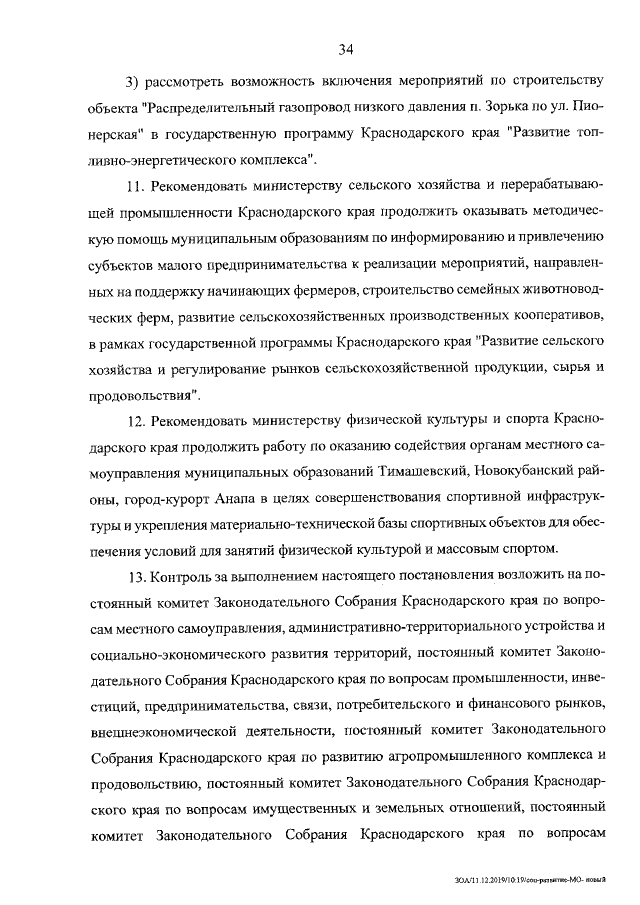 34

3) рассмотреть возможность включения мероприятий по строительству объекта "Распределительный газопровод низкого давления п. Зорька по ул. Пионерская" в государственную программу Краснодарского края "Развитие топливно-энергетического комплекса".

11. Рекомендовать министерству сельского хозяйства и перерабатывающей промышленности Краснодарского края продолжить оказывать методическую помощь муниципальным образованиям по информированию и привлечению субъектов малого предпринимательства к реализации мероприятий, направленных на поддержку начинающих фермеров, строительство семейных животноводческих ферм, развитие сельскохозяйственных производственных кооперативов, в рамках государственной программы Краснодарского края "Развитие сельского хозяйства и регулирование рынков сельскохозяйственной продукции, сырья и продовольствия".

12. Рекомендовать министерству физической культуры и спорта Краснодарского края продолжить работу по оказанию содействия органам местного самоуправления муниципальных образований Тимашевский, Новокубанский районы, город-курорт Анапа в целях совершенствования спортивной инфраструктуры и укрепления материально-технической базы спортивных объектов для обеспечения условий для занятий физической культурой и массовым спортом.

13. Контроль за выполнением настоящего постановления возложить на постоянный комитет Законодательного Собрания Краснодарского края по вопросам местного самоуправления, административно-территориального устройства и социально-экономического развития территорий, постоянный комитет Законодательного Собрания Краснодарского края по вопросам промышленности, инвестиций, предпринимательства, связи, потребительского и финансового рынков, внешнеэкономической деятельности, постоянный комитет Законодательного Собрания Краснодарского края по развитию агропромышленного комплекса и продовольствию, постоянный комитет Законодательного Собрания Краснодарского края по вопросам имущественных и земельных отношений, постоянный комитет Законодательного Собрания Краснодарского края по вопросам

ЗОА/11.12.2019/10:19/соц-развитие-МО- новый